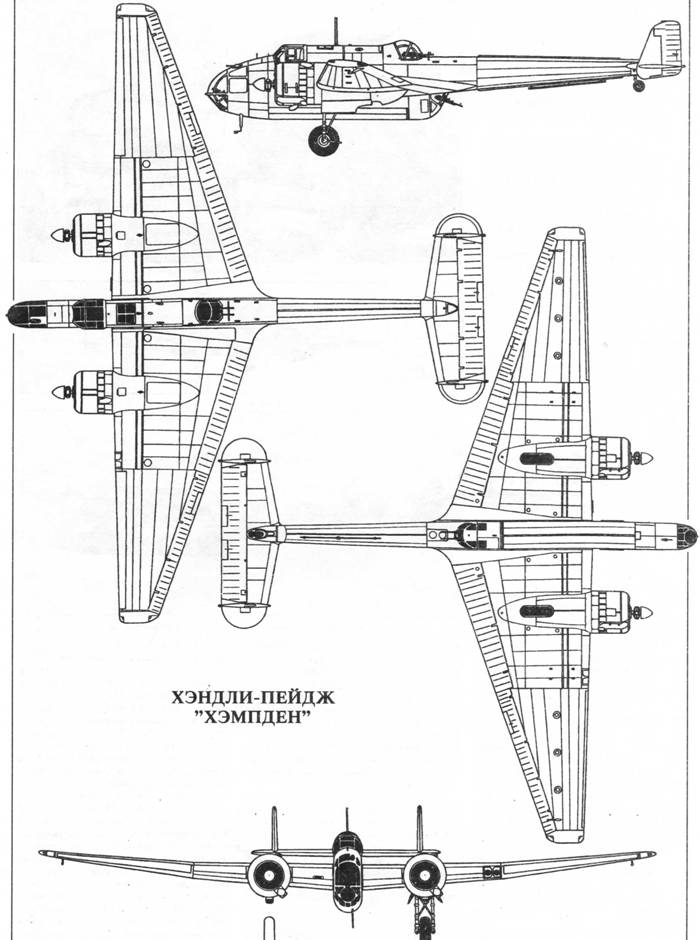 ХЭНДЛИ-ПЕЙДЖ
"ХЭМПДЕН"